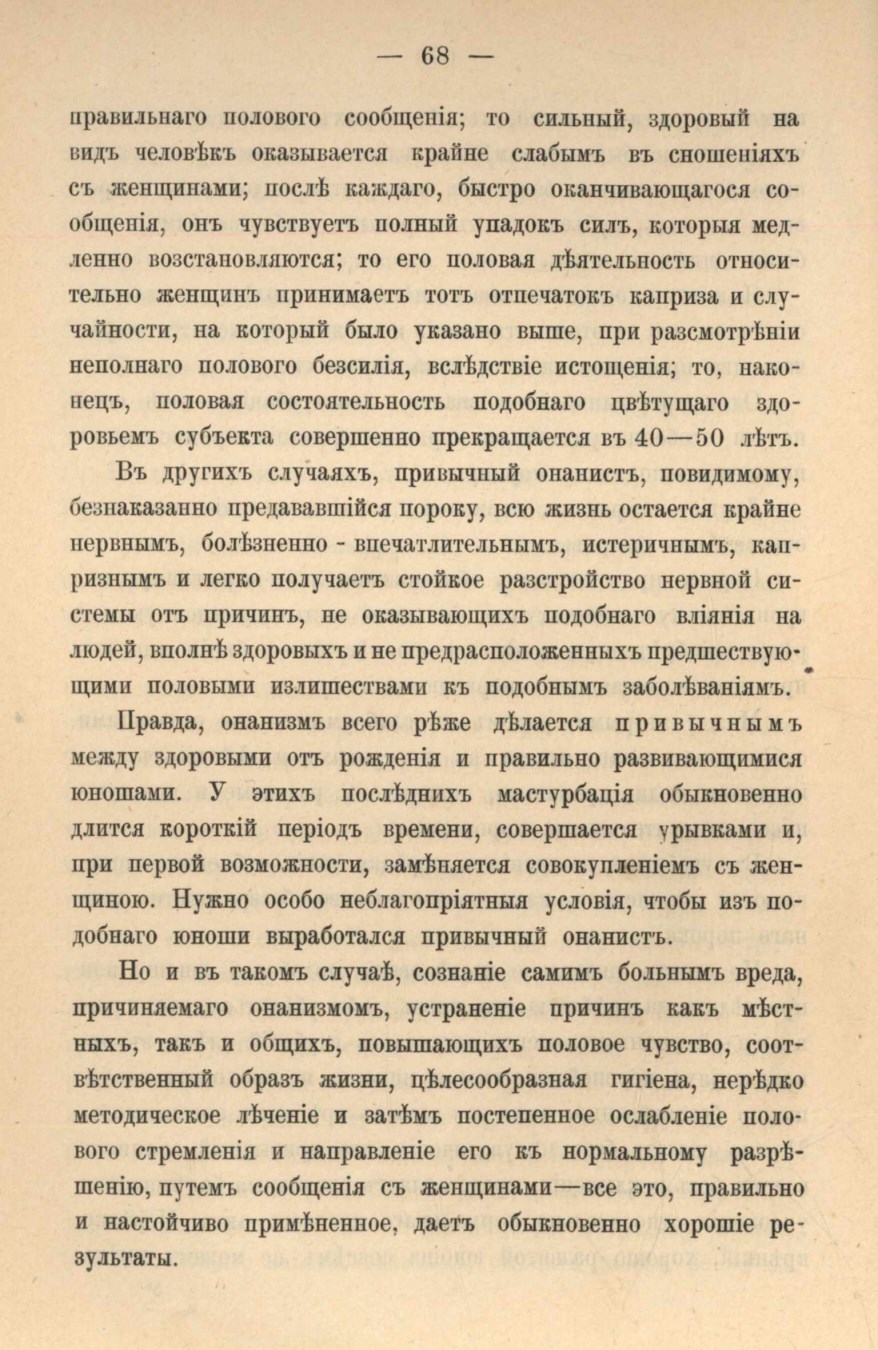 — 68 —

правильнаго полового сообщенія; то сильный, здоровый на видъ человѣкъ оказывается крайне слабымъ въ сношеніяхъ съ женщинами; послѣ каждаго, быстро оканчивающагося сообщенія, онъ чувствуетъ полный упадокъ силъ, которыя медленно возстановляются; то его половая дѣятельность относительно женщинъ принимаетъ тотъ отпечатокъ каприза и случайности, на который было указано выше, при разсмотрѣніи неполнаго полового безсилія, вслѣдствіе истощенія; то, наконецъ, половая состоятельность подобнаго цвѣтущаго здоровьемъ субъекта совершенно прекращается въ 40—50 лѣтъ.

Въ другихъ случаяхъ, привычный онанистъ, повидимому, безнаказанно предававшійся пороку, всю жизнь остается крайне нервнымъ, болѣзненно - впечатлительнымъ, истеричнымъ, капризнымъ и легко получаетъ стойкое разстройство нервной системы отъ причинъ, не оказывающихъ подобнаго вліянія на людей, вполнѣ здоровыхъ и не предрасположенныхъ предшествующими половыми излишествами къ подобнымъ заболѣваніямъ.

Правда, онанизмъ всего рѣже дѣлается привычнымъ между здоровыми отъ рожденія и правильно развивающимися юношами. У этихъ послѣднихъ мастурбація обыкновенно длится короткій періодъ времени, совершается урывками и, при первой возможности, замѣняется совокупленіемъ съ женщиною. Нужно особо неблагопріятныя условія, чтобы изъ подобнаго юноши выработался привычный онанистъ.

Но и въ такомъ случаѣ, сознаніе самимъ больнымъ вреда, причиняемаго онанизмомъ, устраненіе причинъ какъ мѣстныхъ, такъ и общихъ, повышающихъ половое чувство, соотвѣтственный образъ жизни, цѣлесообразная гигіена, нерѣдко методическое лѣченіе и затѣмъ постепенное ослабленіе полового стремленія и направленіе его къ нормальному разрѣшенію, путемъ сообщенія съ женщинами—все это, правильно и настойчиво примѣненное, даетъ обыкновенно хорошіе результаты.